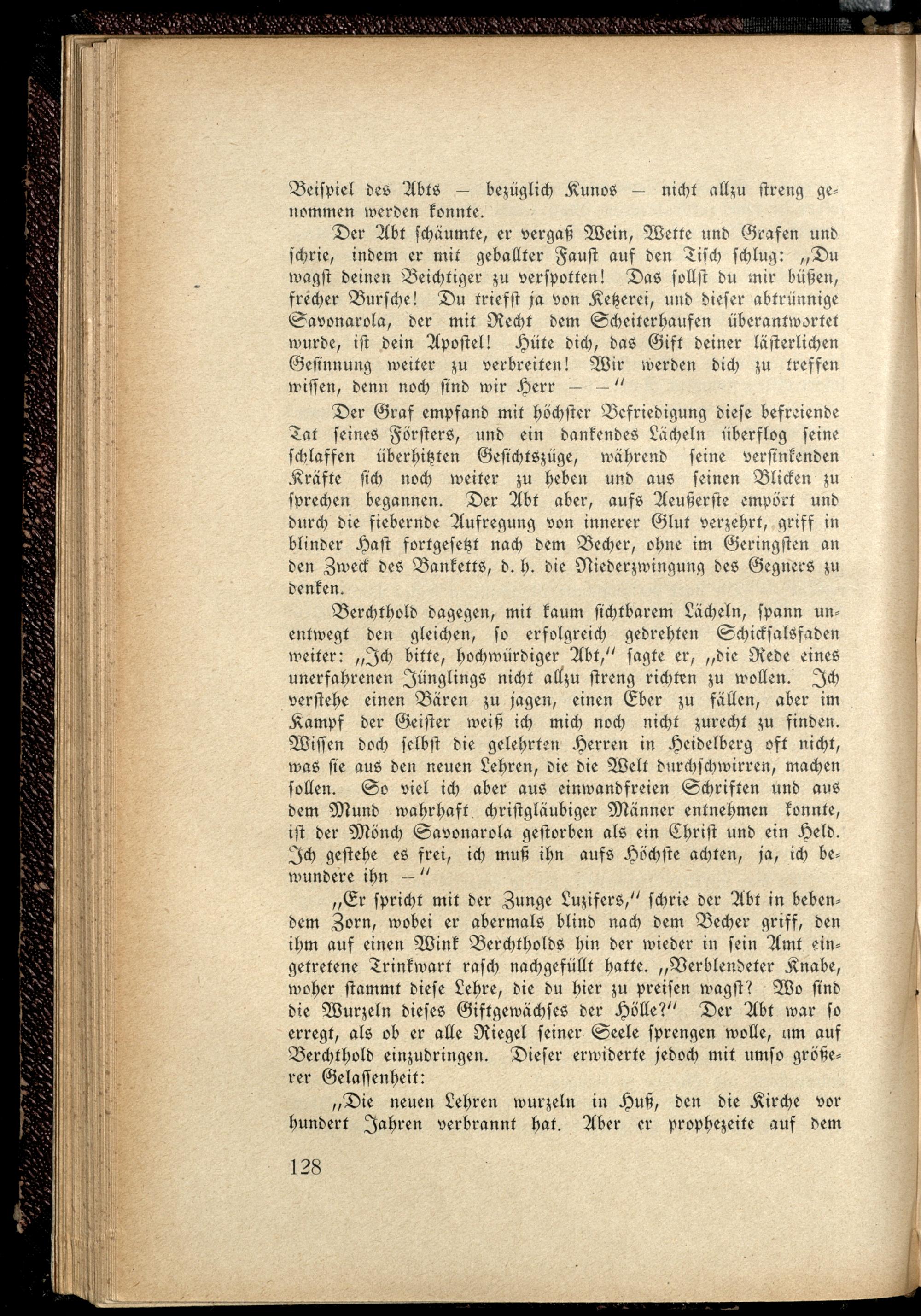 Beispiel des Abts — bezüglich Kunos — nicht allzu streng genommen werden konnte.

Der Abt schäumte, er vergaß Wein, Wette und Grafen und schrie, indem er mit geballter Faust auf den Tisch schlug: „Du wagst deinen Beichtiger zu verspotten! Das sollst du mir büßen, frecher Bursche! Du triefst ja von Ketzerei, und dieser abtrünnige Savonarola, der mit Recht dem Scheiterhaufen überantwortet wurde, ist dein Apostel! Hüte dich, das Gift deiner lästerlichen Gesinnung weiter zu verbreiten! Wir werden dich zu treffen wissen, denn noch sind wir Herr — —“

Der Graf empfand mit höchster Befriedigung diese befreiende Tat seines Försters, und ein dankendes Lächeln überflog seine schlaffen überhitzten Gesichtszüge, während seine versinkenden Kräfte sich noch weiter zu heben und aus seinen Blicken zu sprechen begannen. Der Abt aber, aufs Aeußerste empört und durch die fiebernde Aufregung von innerer Glut verzehrt, griff in blinder Hast fortgesetzt nach dem Becher, ohne im Geringsten an den Zweck des Banketts, d. h. die Niederzwingung des Gegners zu denken.

Berchthold dagegen, mit kaum sichtbarem Lächeln, spann unentwegt den gleichen, so erfolgreich gedrehten Schicksalsfaden weiter: „Ich bitte, hochwürdiger Abt,“ sagte er, „die Rede eines unerfahrenen Jünglings nicht allzu streng richten zu wollen. Ich verstehe einen Bären zu jagen, einen Eber zu fällen, aber im Kampf der Geister weiß ich mich noch nicht zurecht zu finden. Wissen doch selbst die gelehrten Herren in Heidelberg oft nicht, was sie aus den neuen Lehren, die die Welt durchschwirren, machen sollen. So viel ich aber aus einwandfreien Schriften und aus dem Mund wahrhaft christgläubiger Männer entnehmen konnte, ist der Mönch Savonarola gestorben als ein Christ und ein Held. Ich gestehe es frei, ich muß ihn aufs Höchste achten, ja, ich bewundere ihn —“

„Er spricht mit der Zunge Luzifers,“ schrie der Abt in bebendem Zorn, wobei er abermals blind nach dem Becher griff, den ihm auf einen Wink Berchtholds hin der wieder in sein Amt eingetretene Trinkwart rasch nachgefüllt hatte. „Verblendeter Knabe, woher stammt diese Lehre, die du hier zu preisen wagst? Wo sind die Wurzeln dieses Giftgewächses der Hölle?“ Der Abt war so erregt, als ob er alle Riegel seiner Seele sprengen wolle, um auf Berchthold einzudringen. Dieser erwiderte jedoch mit umso größerer Gelassenheit:

„Die neuen Lehren wurzeln in Huß, den die Kirche vor hundert Jahren verbrannt hat. Aber er prophezeite auf dem

128